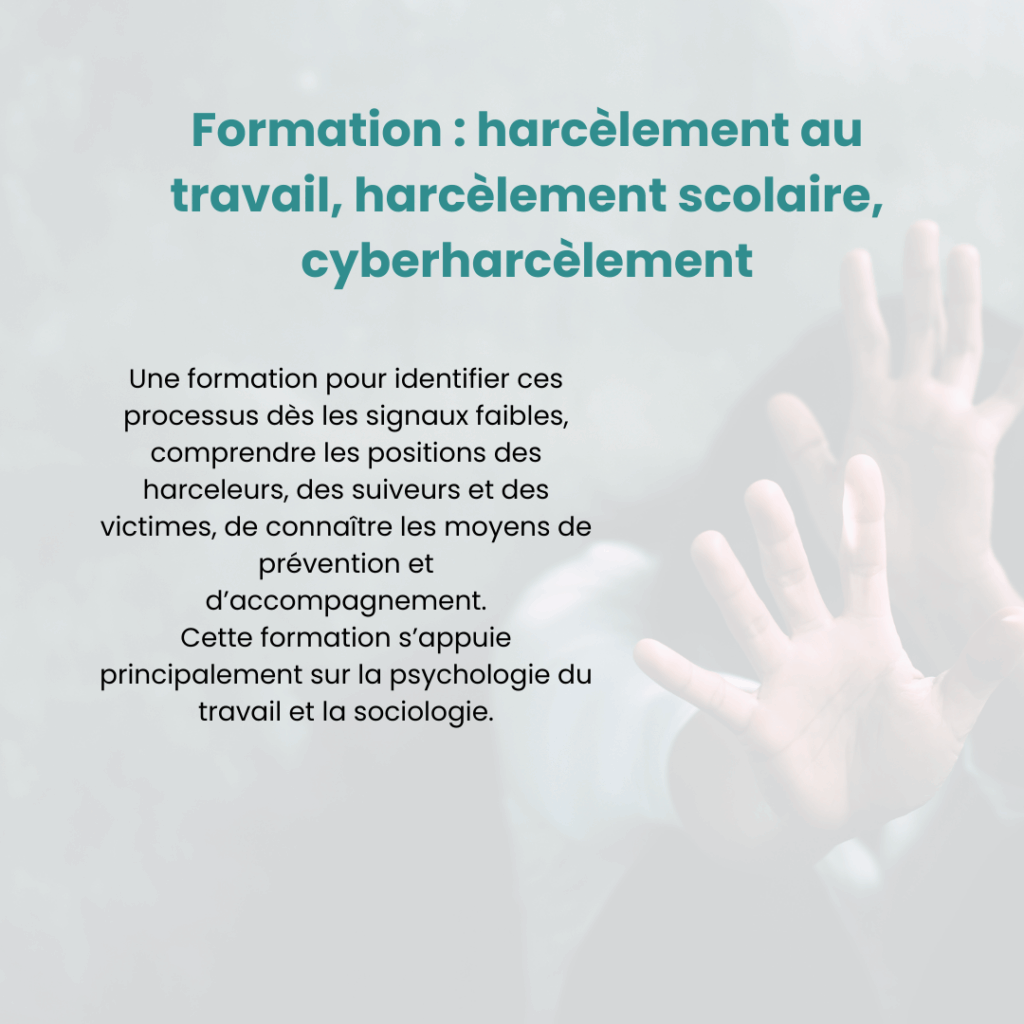 Formation : harcèlement au travail, harcèlement scolaire, cyberharcèlement

Une formation pour identifier ces processus dès les signaux faibles, comprendre les positions des harceleurs, des suiveurs et des victimes, de connaître les moyens de prévention et d'accompagnement.
Cette formation s'appuie principalement sur la psychologie du travail et la sociologie.